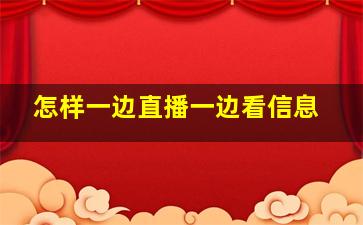 怎样一边直播一边看信息